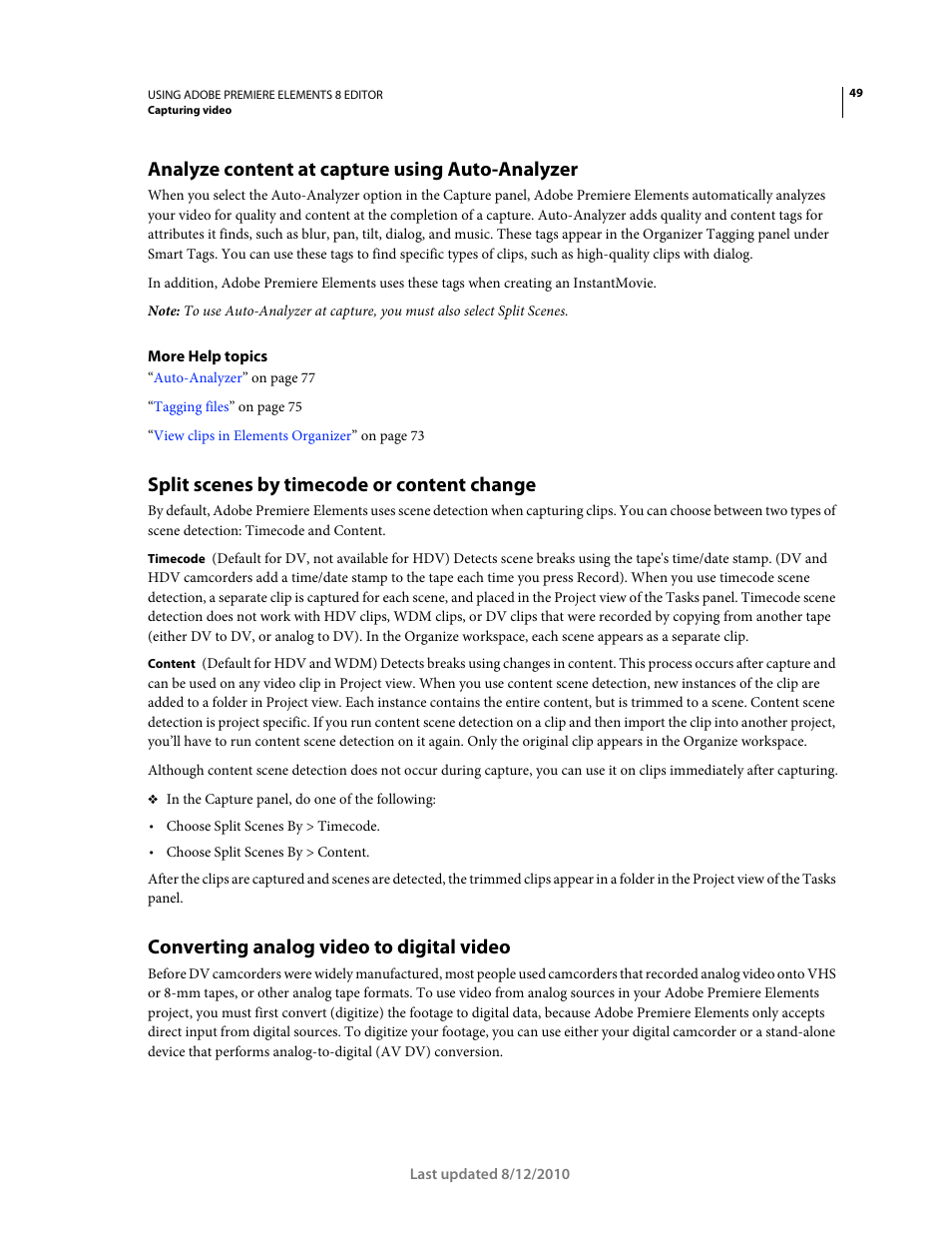 USING ADOBE PREMIERE ELEMENTS 8 EDITOR
Capturing video

49

Analyze content at capture using Auto-Analyzer

When you select the Auto-Analyzer option in the Capture panel, Adobe Premiere Elements automatically analyzes your video for quality and content at the completion of a capture. Auto-Analyzer adds quality and content tags for attributes it finds, such as blur, pan, tilt, dialog, and music. These tags appear in the Organizer Tagging panel under Smart Tags. You can use these tags to find specific types of clips, such as high-quality clips with dialog.

In addition, Adobe Premiere Elements uses these tags when creating an InstantMovie.

Note: To use Auto-Analyzer at capture, you must also select Split Scenes.

More Help topics

“Auto-Analyzer” on page 77

“Tagging files” on page 75

“View clips in Elements Organizer” on page 73

Split scenes by timecode or content change

By default, Adobe Premiere Elements uses scene detection when capturing clips. You can choose between two types of scene detection: Timecode and Content.

Timecode (Default for DV, not available for HDV) Detects scene breaks using the tape's time/date stamp. (DV and HDV camcorders add a time/date stamp to the tape each time you press Record). When you use timecode scene detection, a separate clip is captured for each scene, and placed in the Project view of the Tasks panel. Timecode scene detection does not work with HDV clips, WDM clips, or DV clips that were recorded by copying from another tape (either DV to DV, or analog to DV). In the Organize workspace, each scene appears as a separate clip.

Content (Default for HDV and WDM) Detects breaks using changes in content. This process occurs after capture and can be used on any video clip in Project view. When you use content scene detection, new instances of the clip are added to a folder in Project view. Each instance contains the entire content, but is trimmed to a scene. Content scene detection is project specific. If you run content scene detection on a clip and then import the clip into another project, you’ll have to run content scene detection on it again. Only the original clip appears in the Organize workspace.

Although content scene detection does not occur during capture, you can use it on clips immediately after capturing.

❖ In the Capture panel, do one of the following:

• Choose Split Scenes By > Timecode.

• Choose Split Scenes By > Content.

After the clips are captured and scenes are detected, the trimmed clips appear in a folder in the Project view of the Tasks panel.

Converting analog video to digital video

Before DV camcorders were widely manufactured, most people used camcorders that recorded analog video onto VHS or 8-mm tapes, or other analog tape formats. To use video from analog sources in your Adobe Premiere Elements project, you must first convert (digitize) the footage to digital data, because Adobe Premiere Elements only accepts direct input from digital sources. To digitize your footage, you can use either your digital camcorder or a stand-alone device that performs analog-to-digital (AV DV) conversion.

Last updated 8/12/2010